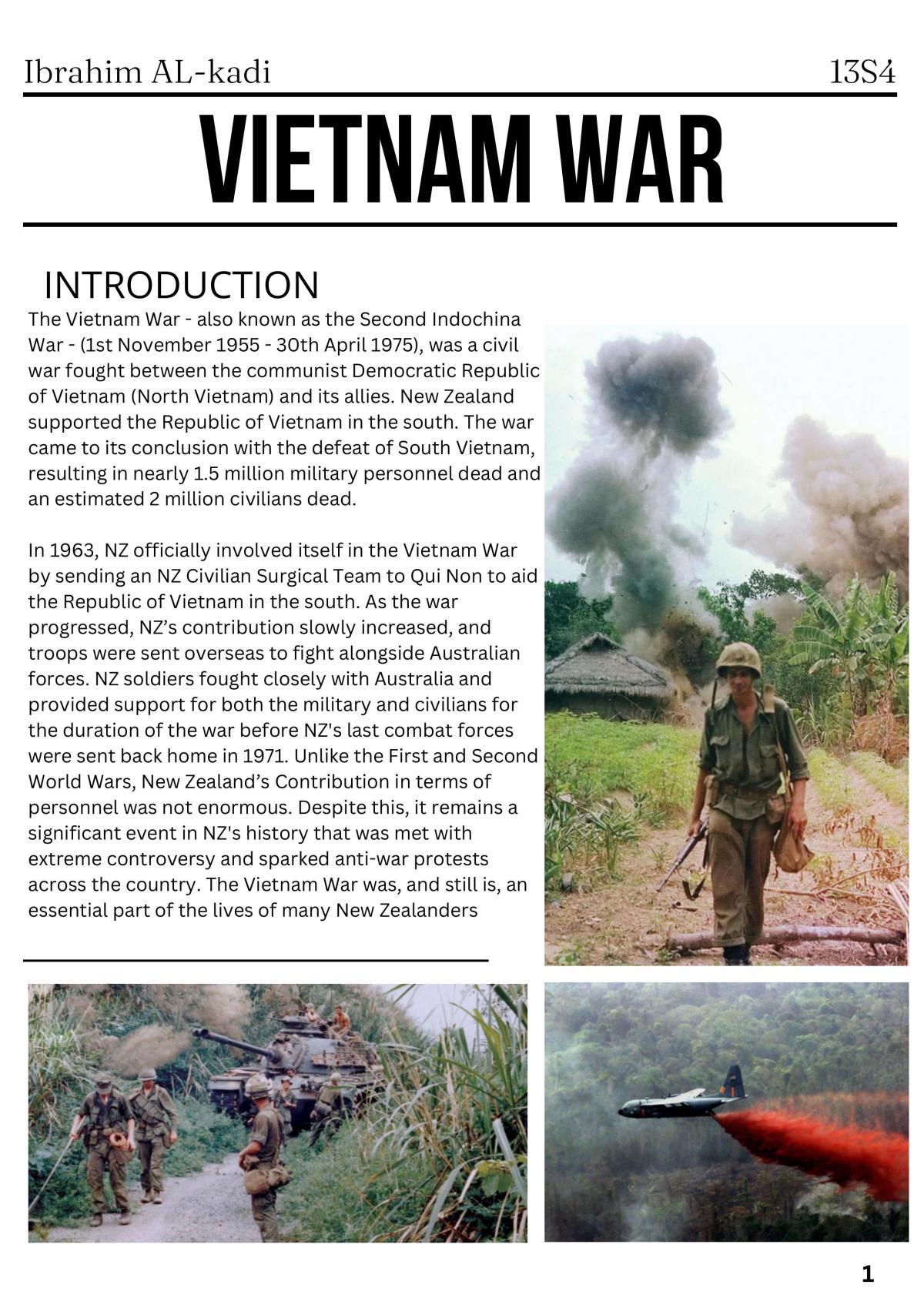 Ibrahim AL-kadi 13S4

VIETNAM WAR

INTRODUCTION

The Vietnam War - also known as the Second Indochina War - (1st November 1955 - 30th April 1975), was a civil war fought between the communist Democratic Republic of Vietnam (North Vietnam) and its allies. New Zealand supported the Republic of Vietnam in the south. The war came to its conclusion with the defeat of South Vietnam, resulting in nearly 1.5 million military personnel dead and an estimated 2 million civilians dead.

In 1963, NZ officially involved itself in the Vietnam War by sending an NZ Civilian Surgical Team to Qui Non to aid the Republic of Vietnam in the south. As the war progressed, NZ's contribution slowly increased, and troops were sent overseas to fight alongside Australian forces. NZ soldiers fought closely with Australia and provided support for both the military and civilians for the duration of the war before NZ's last combat forces were sent back home in 1971. Unlike the First and Second World Wars, New Zealand's Contribution in terms of personnel was not enormous. Despite this, it remains a significant event in NZ's history that was met with extreme controversy and sparked anti-war protests across the country. The Vietnam War was, and still is, an essential part of the lives of many New Zealanders

1